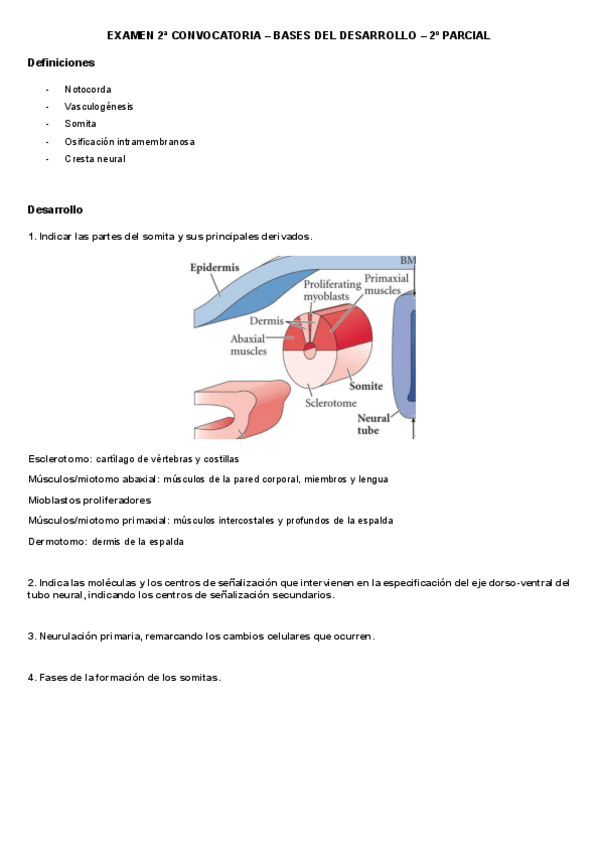 EXAMEN 2ª CONVOCATORIA – BASES DEL DESARROLLO – 2º PARCIAL

Definiciones

- Notocorda
- Vasculogénesis
- Somita
- Osificación intramembranosa
- Cresta neural

Desarrollo

1. Indicar las partes del somita y sus principales derivados.

Epidermis
BM
Proliferating myoblasts
Primaxial muscles
Dermis
Abaxial muscles
Somite
Sclerotome
Neural tube

Esclerotomo: cartílago de vértebras y costillas

Músculos/miotomo abaxial: músculos de la pared corporal, miembros y lengua

Mioblastos proliferadores

Músculos/miotomo primaxial: músculos intercostales y profundos de la espalda

Dermotomo: dermis de la espalda

2. Indica las moléculas y los centros de señalización que intervienen en la especificación del eje dorso-ventral del tubo neural, indicando los centros de señalización secundarios.

3. Neurulación primaria, remarcando los cambios celulares que ocurren.

4. Fases de la formación de los somitas.